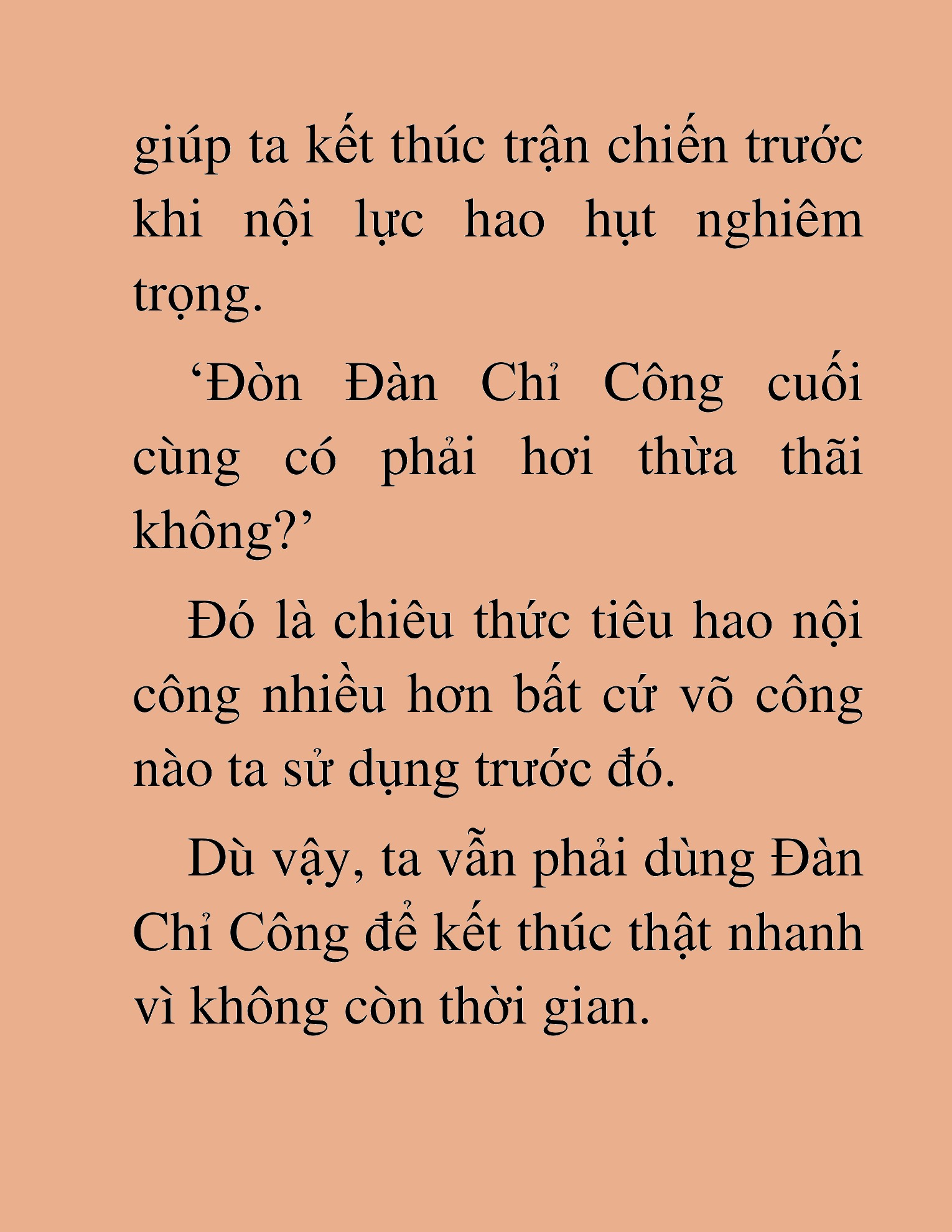 giúp ta kết thúc trận chiến trước khi nội lực hao hụt nghiêm trọng.

'Đòn Đàn Chỉ Công cuối cùng có phải hơi thừa thãi không?'

Đó là chiêu thức tiêu hao nội công nhiều hơn bất cứ võ công nào ta sử dụng trước đó.

Dù vậy, ta vẫn phải dùng Đàn Chỉ Công để kết thúc thật nhanh vì không còn thời gian.